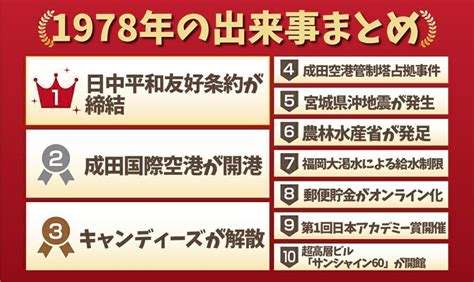 1978年の出来事まとめ

1 日中平和友好条約が締結

2 成田国際空港が開港

3 キャンディーズが解散

4 成田空港管制塔占拠事件

5 宮城県沖地震が発生

6 農林水産省が発足

7 福岡大渇水による給水制限

8 郵便貯金がオンライン化

9 第1回日本アカデミー賞開催

10 超高層ビル「サンシャイン60」が開館